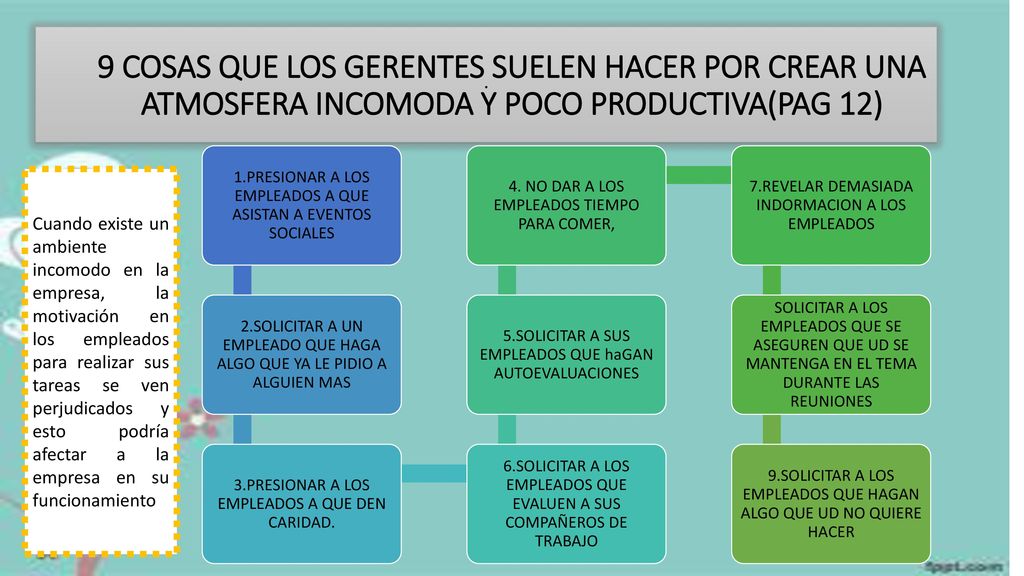 9 COSAS QUE LOS GERENTES SUELEN HACER POR CREAR UNA ATMOSFERA INCOMODA Y POCO PRODUCTIVA(PAG 12)

Cuando existe un ambiente incomodo en la empresa, la motivación en los empleados para realizar sus tareas se ven perjudicados y esto podría afectar a la empresa en su funcionamiento

1.PRESIONAR A LOS EMPLEADOS A QUE ASISTAN A EVENTOS SOCIALES

2.SOLICITAR A UN EMPLEADO QUE HAGA ALGO QUE YA LE PIDIO A ALGUIEN MAS

3.PRESIONAR A LOS EMPLEADOS A QUE DEN CARIDAD.

4. NO DAR A LOS EMPLEADOS TIEMPO PARA COMER,

5.SOLICITAR A SUS EMPLEADOS QUE haGAN AUTOEVALUACIONES

6.SOLICITAR A LOS EMPLEADOS QUE EVALUEN A SUS COMPAÑEROS DE TRABAJO

7.REVELAR DEMASIADA INDORMACION A LOS EMPLEADOS

SOLICITAR A LOS EMPLEADOS QUE SE ASEGUREN QUE UD SE MANTENGA EN EL TEMA DURANTE LAS REUNIONES

9.SOLICITAR A LOS EMPLEADOS QUE HAGAN ALGO QUE UD NO QUIERE HACER

fppt.com